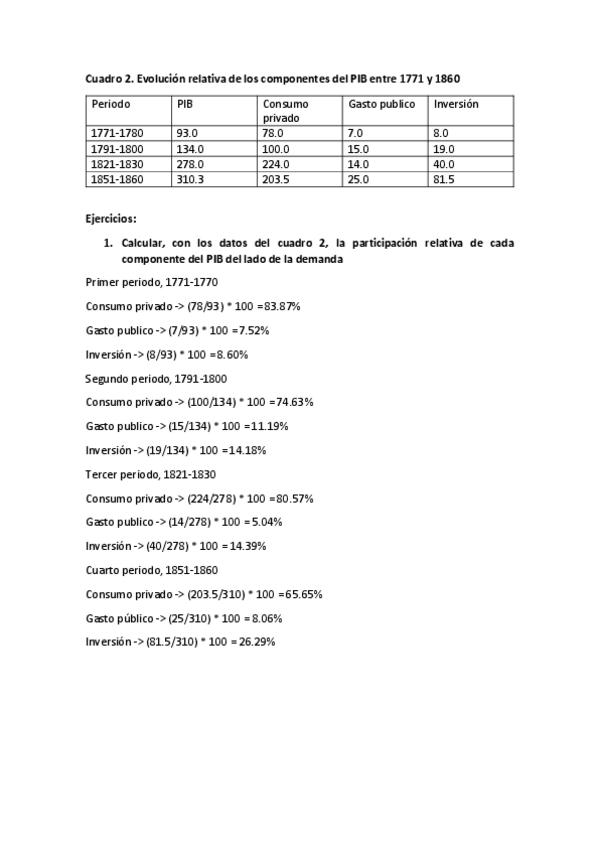 Cuadro 2. Evolución relativa de los componentes del PIB entre 1771 y 1860

| Periodo | PIB | Consumo privado | Gasto publico | Inversión |
|---|---|---|---|---|
| 1771-1780 | 93.0 | 78.0 | 7.0 | 8.0 |
| 1791-1800 | 134.0 | 100.0 | 15.0 | 19.0 |
| 1821-1830 | 278.0 | 224.0 | 14.0 | 40.0 |
| 1851-1860 | 310.3 | 203.5 | 25.0 | 81.5 |

Ejercicios:

1. Calcular, con los datos del cuadro 2, la participación relativa de cada componente del PIB del lado de la demanda

Primer periodo, 1771-1770

Consumo privado -> (78/93) * 100 =83.87%

Gasto publico -> (7/93) * 100 =7.52%

Inversión -> (8/93) * 100 =8.60%

Segundo periodo, 1791-1800

Consumo privado -> (100/134) * 100 =74.63%

Gasto publico -> (15/134) * 100 =11.19%

Inversión -> (19/134) * 100 =14.18%

Tercer periodo, 1821-1830

Consumo privado -> (224/278) * 100 =80.57%

Gasto publico -> (14/278) * 100 = 5.04%

Inversión -> (40/278) * 100 = 14.39%

Cuarto periodo, 1851-1860

Consumo privado -> (203.5/310) * 100 =65.65%

Gasto público -> (25/310) * 100 = 8.06%

Inversión -> (81.5/310) * 100 = 26.29%